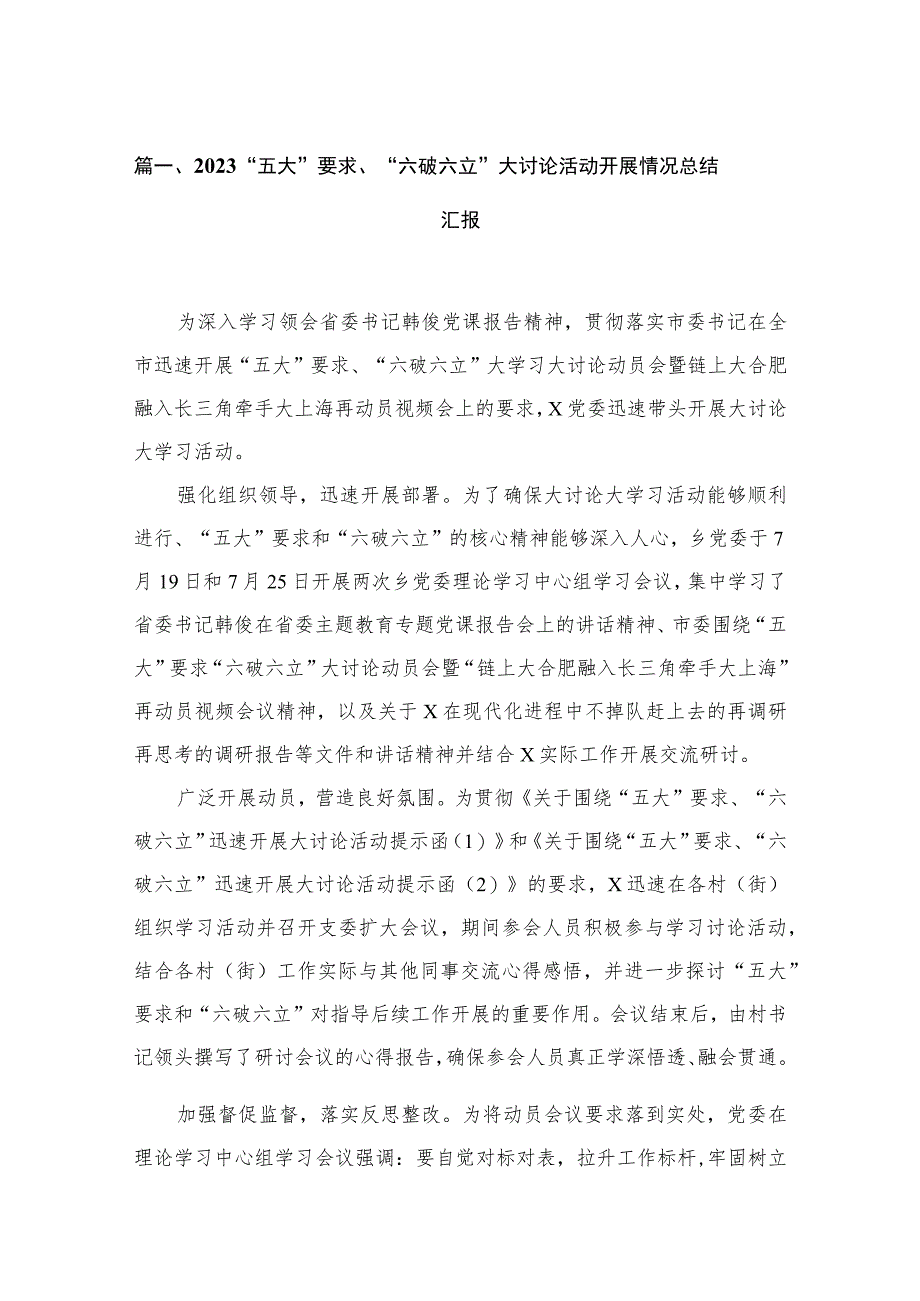 篇一、2023“五大”要求、“六破六立”大讨论活动开展情况总结汇报

为深入学习领会省委书记韩俊党课报告精神，贯彻落实市委书记在全市迅速开展“五大”要求、“六破六立”大学习大讨论动员会暨链上大合肥融入长三角牵手大上海再动员视频会上的要求，X党委迅速带头开展大讨论大学习活动。

强化组织领导，迅速开展部署。为了确保大讨论大学习活动能够顺利进行、“五大”要求和“六破六立”的核心精神能够深入人心，乡党委于7月19日和7月25日开展两次乡党委理论学习中心组学习会议，集中学习了省委书记韩俊在省委主题教育专题党课报告会上的讲话精神、市委围绕“五大”要求“六破六立”大讨论动员会暨“链上大合肥融入长三角牵手大上海”再动员视频会议精神，以及关于X在现代化进程中不掉队赶上去的再调研再思考的调研报告等文件和讲话精神并结合X实际工作开展交流研讨。

广泛开展动员，营造良好氛围。为贯彻《关于围绕“五大”要求、“六破六立”迅速开展大讨论活动提示函（1）》和《关于围绕“五大”要求、“六破六立”迅速开展大讨论活动提示函（2）》的要求，X迅速在各村（街）组织学习活动并召开支委扩大会议，期间参会人员积极参与学习讨论活动，结合各村（街）工作实际与其他同事交流心得感悟，并进一步探讨“五大”要求和“六破六立”对指导后续工作开展的重要作用。会议结束后，由村书记领头撰写了研讨会议的心得报告，确保参会人员真正学深悟透、融会贯通。

加强督促监督，落实反思整改。为将动员会议要求落到实处，党委在理论学习中心组学习会议强调：要自觉对标对表，拉升工作标杆，牢固树立